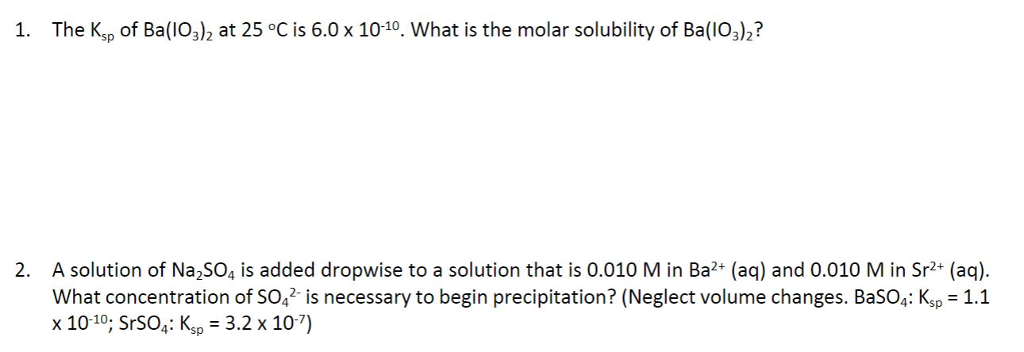 1. The $K_{sp}$ of $Ba(IO_3)_2$ at 25 °C is $6.0 \times 10^{-10}$. What is the molar solubility of $Ba(IO_3)_2$?

2. A solution of $Na_2SO_4$ is added dropwise to a solution that is 0.010 M in $Ba^{2+}$ (aq) and 0.010 M in $Sr^{2+}$ (aq). What concentration of $SO_4^{2-}$ is necessary to begin precipitation? (Neglect volume changes. $BaSO_4$: $K_{sp} = 1.1 \times 10^{-10}$; $SrSO_4$: $K_{sp} = 3.2 \times 10^{-7}$)